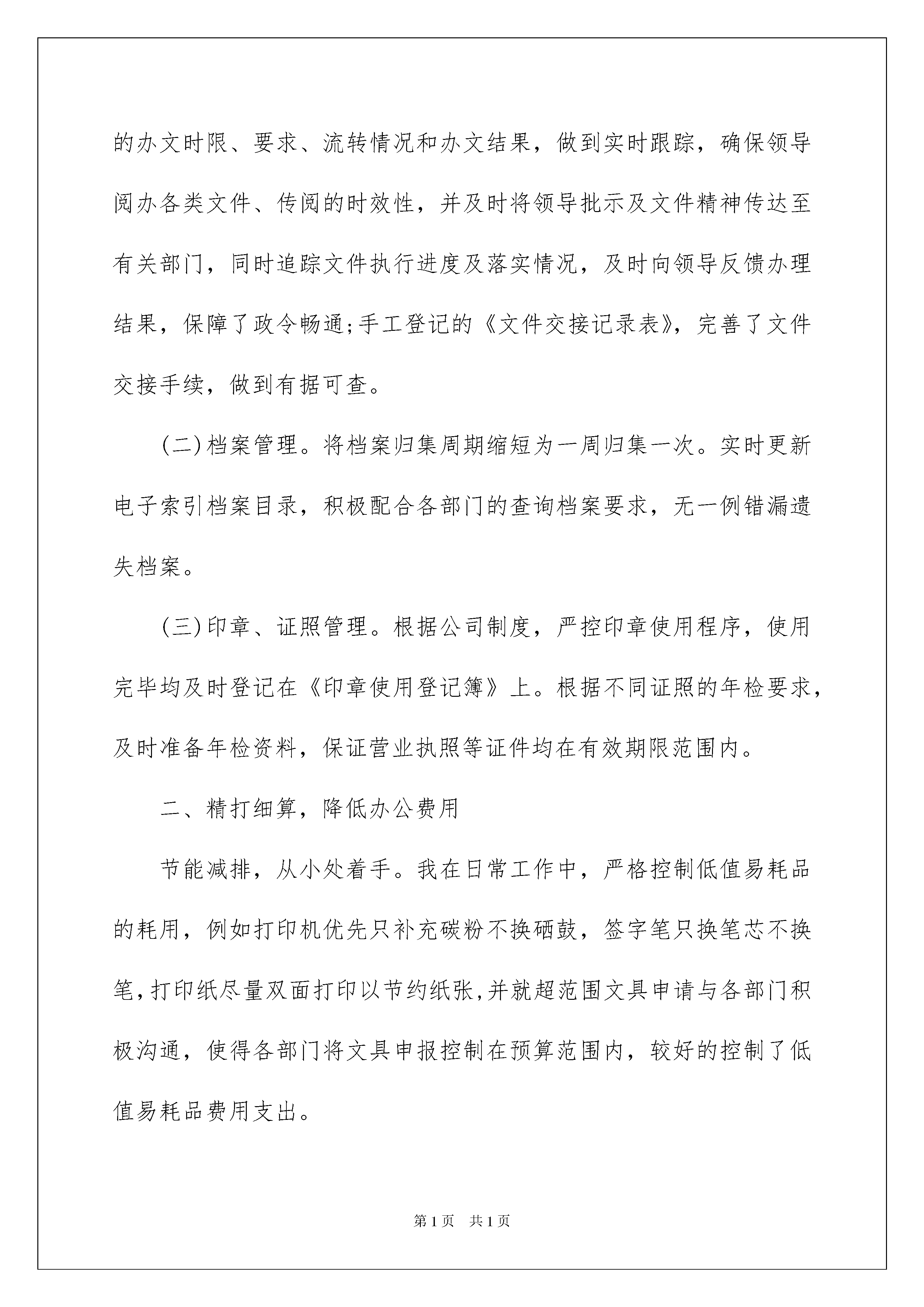 的办文时限、要求、流转情况和办文结果，做到实时跟踪，确保领导阅办各类文件、传阅的时效性，并及时将领导批示及文件精神传达至有关部门，同时追踪文件执行进度及落实情况，及时向领导反馈办理结果，保障了政令畅通;手工登记的《文件交接记录表》，完善了文件交接手续，做到有据可查。

(二)档案管理。将档案归集周期缩短为一周归集一次。实时更新电子索引档案目录，积极配合各部门的查询档案要求，无一例错漏遗失档案。

(三)印章、证照管理。根据公司制度，严控印章使用程序，使用完毕均及时登记在《印章使用登记簿》上。根据不同证照的年检要求，及时准备年检资料，保证营业执照等证件均在有效期限范围内。

二、精打细算，降低办公费用

节能减排，从小处着手。我在日常工作中，严格控制低值易耗品的耗用，例如打印机优先只补充碳粉不换硒鼓，签字笔只换笔芯不换笔,打印纸尽量双面打印以节约纸张,并就超范围文具申请与各部门积极沟通，使得各部门将文具申报控制在预算范围内，较好的控制了低值易耗品费用支出。

第1页　共1页